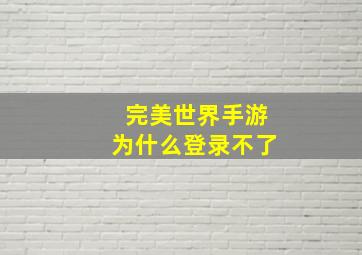 完美世界手游
为什么登录不了